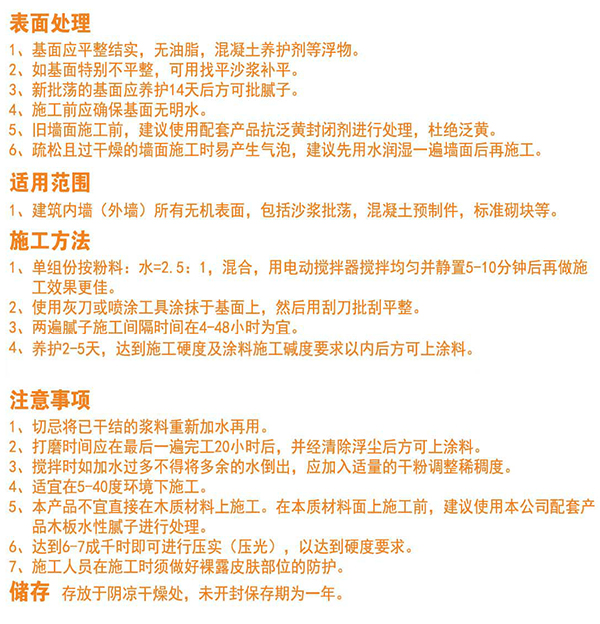 表面处理
1、基面应平整结实，无油脂，混凝土养护剂等浮物。
2、如基面特别不平整，可用找平沙浆补平。
3、新批荡的基面应养护14天后方可批腻子。
4、施工前应确保基面无明水。
5、旧墙面施工前，建议使用配套产品抗泛黄封闭剂进行处理，杜绝泛黄。
6、疏松且过干燥的墙面施工时易产生气泡，建议先用水润湿一遍墙面后再施工。

适用范围
1、建筑内墙（外墙）所有无机表面，包括沙浆批荡，混凝土预制件，标准砌块等。

施工方法
1、单组份按粉料：水=2.5：1，混合，用电动搅拌器搅拌均匀并静置5-10分钟后再做施工效果更佳。
2、使用灰刀或喷涂工具涂抹于基面上，然后用刮刀批刮平整。
3、两遍腻子施工间隔时间在4-48小时为宜。
4、养护2-5天，达到施工硬度及涂料施工碱度要求以内后方可上涂料。

注意事项
1、切忌将已干结的浆料重新加水再用。
2、打磨时间应在最后一遍完工20小时后，并经清除浮尘后方可上涂料。
3、搅拌时如加水过多不得将多余的水倒出，应加入适量的干粉调整稀稠度。
4、适宜在5-40度环境下施工。
5、本产品不宜直接在木质材料上施工。在本质材料面上施工前，建议使用本公司配套产品木板水性腻子进行处理。
6、达到6-7成千时即可进行压实（压光），以达到硬度要求。
7、施工人员在施工时须做好裸露皮肤部位的防护。

储存 存放于阴凉干燥处，未开封保存期为一年。